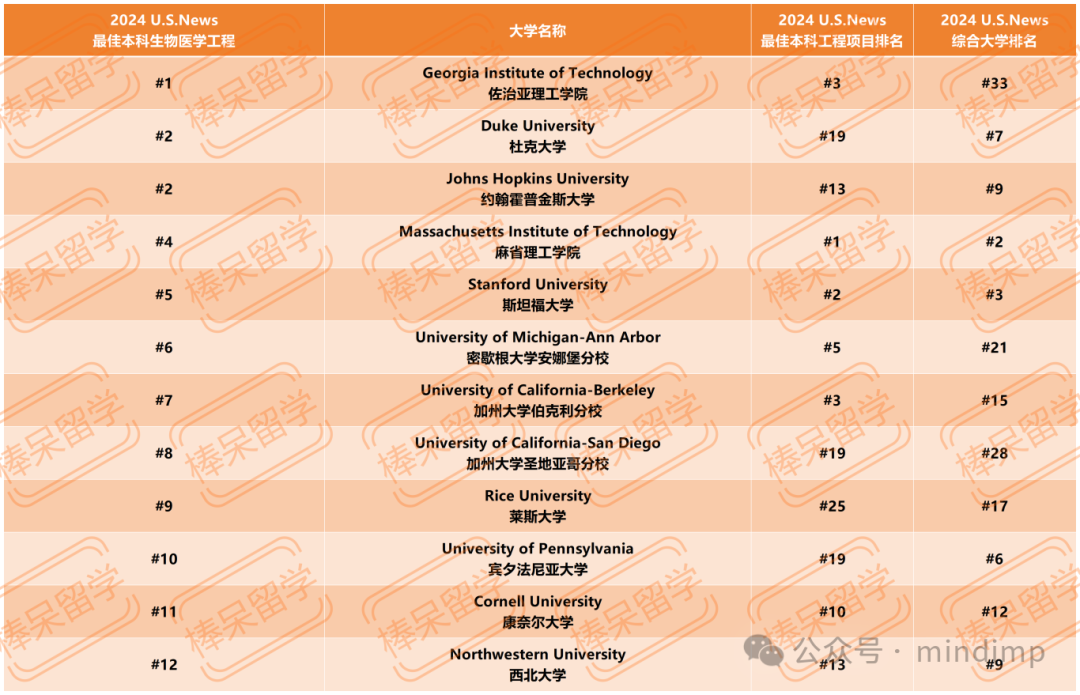 | 2024 U.S.News 最佳本科生物医学工程 | 大学名称 | 2024 U.S.News 最佳本科工程项目排名 | 2024 U.S.News 综合大学排名 |
|---|---|---|---|
| #1 | Georgia Institute of Technology 佐治亚理工学院 | #3 | #33 |
| #2 | Duke University 杜克大学 | #19 | #7 |
| #2 | Johns Hopkins University 约翰霍普金斯大学 | #13 | #9 |
| #4 | Massachusetts Institute of Technology 麻省理工学院 | #1 | #2 |
| #5 | Stanford University 斯坦福大学 | #2 | #3 |
| #6 | University of Michigan-Ann Arbor 密歇根大学安娜堡分校 | #5 | #21 |
| #7 | University of California-Berkeley 加州大学伯克利分校 | #3 | #15 |
| #8 | University of California-San Diego 加州大学圣地亚哥分校 | #19 | #28 |
| #9 | Rice University 莱斯大学 | #25 | #17 |
| #10 | University of Pennsylvania 宾夕法尼亚大学 | #19 | #6 |
| #11 | Cornell University 康奈尔大学 | #10 | #12 |
| #12 | Northwestern University 西北大学 | #13 | #9 |

棒呆留学

公众号 · mindimp